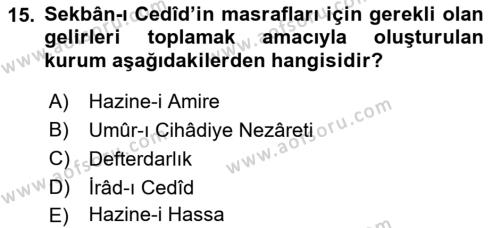 15. Sekbân-ı Cedîd'in masrafları için gerekli olan gelirleri toplamak amacıyla oluşturulan kurum aşağıdakilerden hangisidir?

A) Hazine-i Amire
B) Umûr-ı Cihâdiye Nezâreti
C) Defterdarlık
D) İrâd-ı Cedîd
E) Hazine-i Hassa

www.aofsoru.com